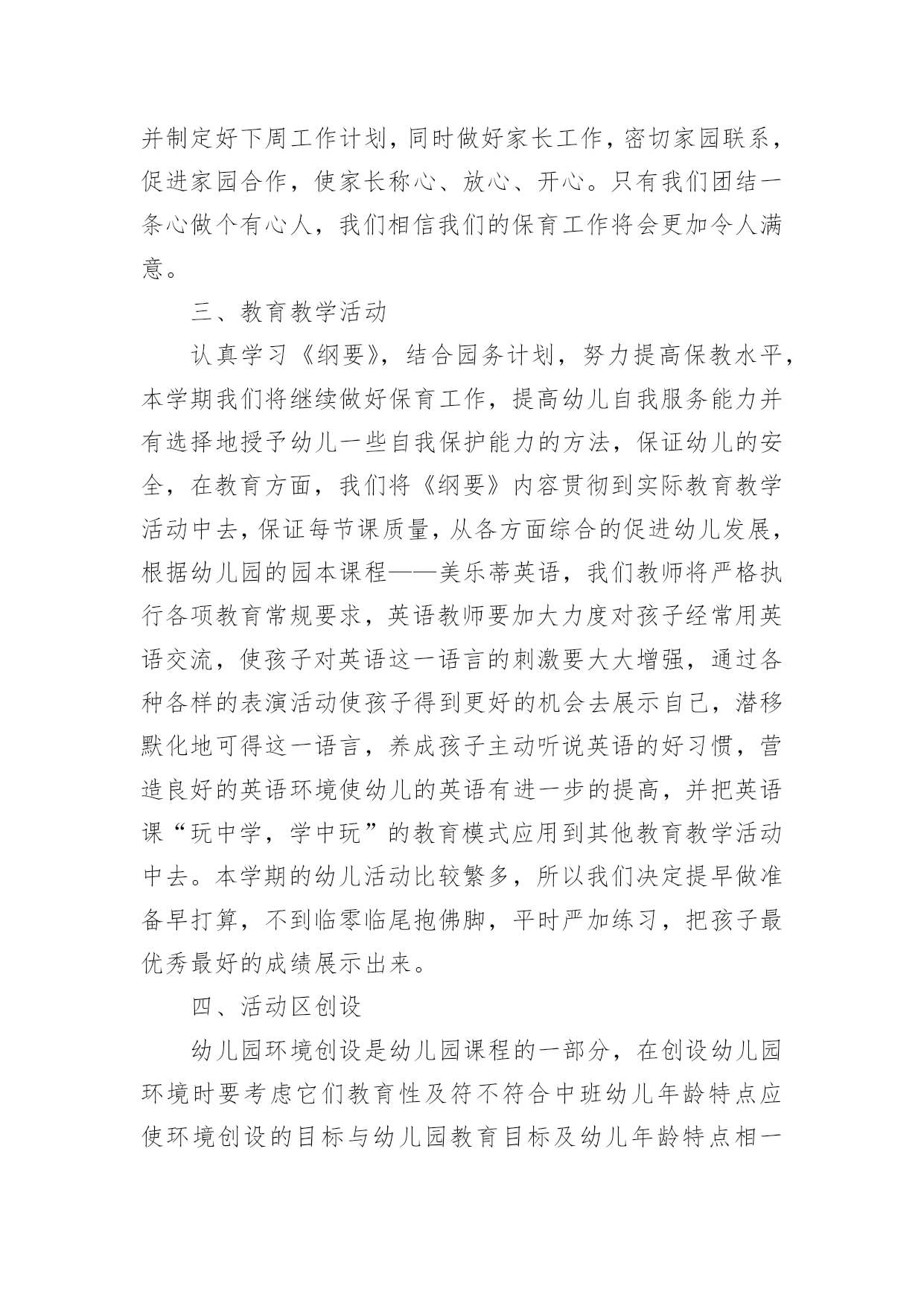 并制定好下周工作计划，同时做好家长工作，密切家园联系，促进家园合作，使家长称心、放心、开心。只有我们团结一条心做个有心人，我们相信我们的保育工作将会更加令人满意。

三、教育教学活动

认真学习《纲要》，结合园务计划，努力提高保教水平，本学期我们将继续做好保育工作，提高幼儿自我服务能力并有选择地授予幼儿一些自我保护能力的方法，保证幼儿的安全，在教育方面，我们将《纲要》内容贯彻到实际教育教学活动中去，保证每节课质量，从各方面综合的促进幼儿发展，根据幼儿园的园本课程——美乐蒂英语，我们教师将严格执行各项教育常规要求，英语教师要加大力度对孩子经常用英语交流，使孩子对英语这一语言的刺激要大大增强，通过各种各样的表演活动使孩子得到更好的机会去展示自己，潜移默化地可得这一语言，养成孩子主动听说英语的好习惯，营造良好的英语环境使幼儿的英语有进一步的提高，并把英语课“玩中学，学中玩”的教育模式应用到其他教育教学活动中去。本学期的幼儿活动比较繁多，所以我们决定提早做准备早打算，不到临零临尾抱佛脚，平时严加练习，把孩子最优秀最好的成绩展示出来。

四、活动区创设

幼儿园环境创设是幼儿园课程的一部分，在创设幼儿园环境时要考虑它们教育性及符不符合中班幼儿年龄特点应使环境创设的目标与幼儿园教育目标及幼儿年龄特点相一